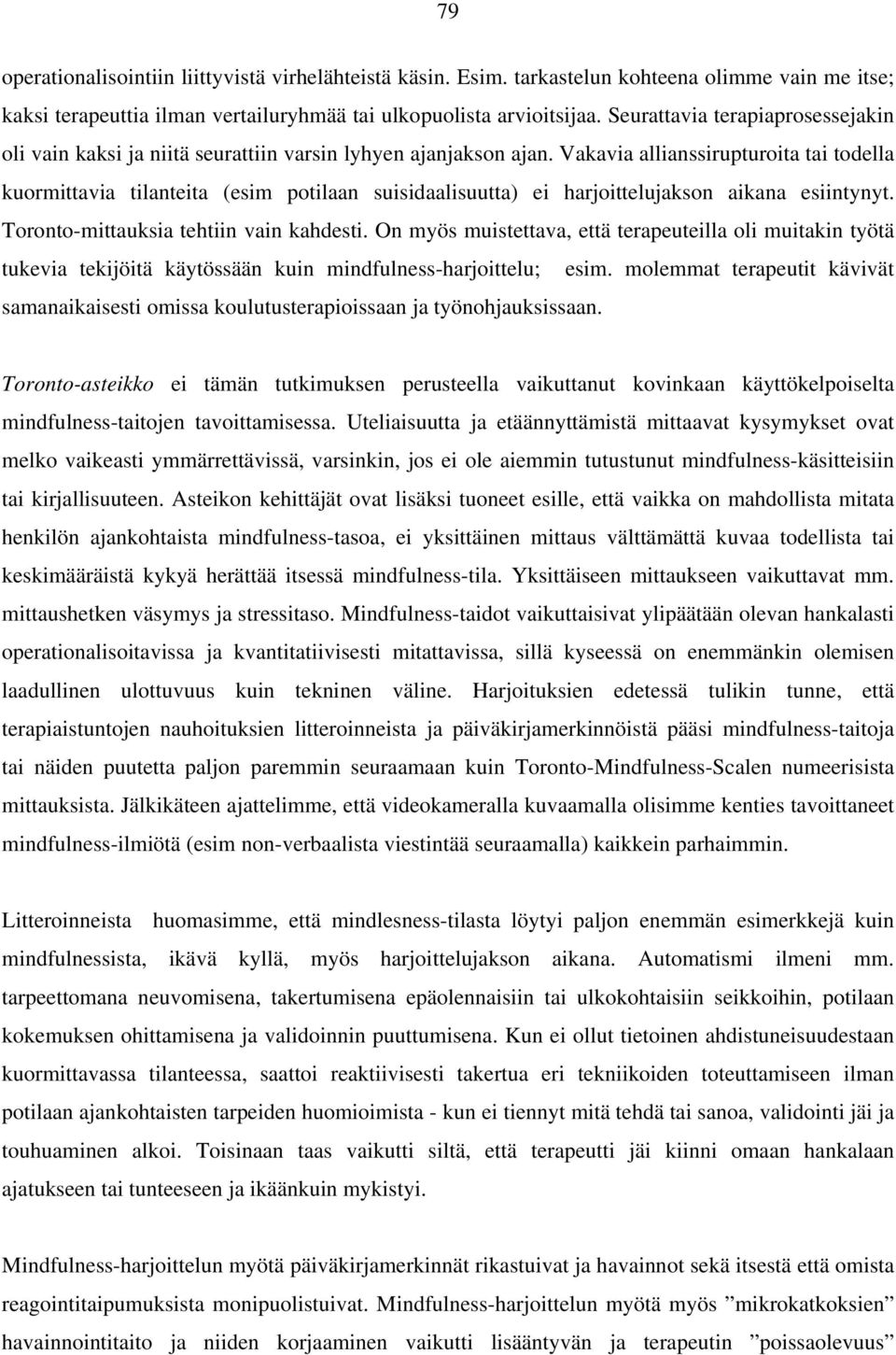 79

operationalisointiin liittyvistä virhelähteistä käsin. Esim. tarkastelun kohteena olimme vain me itse; kaksi terapeuttia ilman vertailuryhmää tai ulkopuolista arvioitsijaa. Seurattavia terapiaprosessejakin oli vain kaksi ja niitä seurattiin varsin lyhyen ajanjakson ajan. Vakavia allianssirupturoita tai todella kuormittavia tilanteita (esim potilaan suisidaalisuutta) ei harjoittelujakson aikana esiintynyt. Toronto-mittauksia tehtiin vain kahdesti. On myös muistettava, että terapeuteilla oli muitakin työtä tukevia tekijöitä käytössään kuin mindfulness-harjoittelu; esim. molemmat terapeutit kävivät samanaikaisesti omissa koulutusterapioissaan ja työnohjauksissaan.

Toronto-asteikko ei tämän tutkimuksen perusteella vaikuttanut kovinkaan käyttökelpoiselta mindfulness-taitojen tavoittamisessa. Uteliaisuutta ja etäännyttämistä mittaavat kysymykset ovat melko vaikeasti ymmärrettävissä, varsinkin, jos ei ole aiemmin tutustunut mindfulness-käsitteisiin tai kirjallisuuteen. Asteikon kehittäjät ovat lisäksi tuoneet esille, että vaikka on mahdollista mitata henkilön ajankohtaista mindfulness-tasoa, ei yksittäinen mittaus välttämättä kuvaa todellista tai keskimääräistä kykyä herättää itsessä mindfulness-tila. Yksittäiseen mittaukseen vaikuttavat mm. mittaushetken väsymys ja stressitaso. Mindfulness-taidot vaikuttaisivat ylipäätään olevan hankalasti operationalisoitavissa ja kvantitatiivisesti mitattavissa, sillä kyseessä on enemmänkin olemisen laadullinen ulottuvuus kuin tekninen väline. Harjoituksien edetessä tulikin tunne, että terapiaistuntojen nauhoituksien litteroinneista ja päiväkirjamerkinnöistä pääsi mindfulness-taitoja tai näiden puutetta paljon paremmin seuraamaan kuin Toronto-Mindfulness-Scalen numeerisista mittauksista. Jälkikäteen ajattelimme, että videokameralla kuvaamalla olisimme kenties tavoittaneet mindfulness-ilmiötä (esim non-verbaalista viestintää seuraamalla) kaikkein parhaimmin.

Litteroinneista huomasimme, että mindlesness-tilasta löytyi paljon enemmän esimerkkejä kuin mindfulnessista, ikävä kyllä, myös harjoittelujakson aikana. Automatismi ilmeni mm. tarpeettomana neuvomisena, takertumisena epäolennaisiin tai ulkokohtaisiin seikkoihin, potilaan kokemuksen ohittamisena ja validoinnin puuttumisena. Kun ei ollut tietoinen ahdistuneisuudestaan kuormittavassa tilanteessa, saattoi reaktiivisesti takertua eri tekniikoiden toteuttamiseen ilman potilaan ajankohtaisten tarpeiden huomioimista - kun ei tiennyt mitä tehdä tai sanoa, validointi jäi ja touhuaminen alkoi. Toisinaan taas vaikutti siltä, että terapeutti jäi kiinni omaan hankalaan ajatukseen tai tunteeseen ja ikäänkuin mykistyi.

Mindfulness-harjoittelun myötä päiväkirjamerkinnät rikastuivat ja havainnot sekä itsestä että omista reagointitaipumuksista monipuolistuivat. Mindfulness-harjoittelun myötä myös ”mikrokatkoksien” havainnointitaito ja niiden korjaaminen vaikutti lisääntyvän ja terapeutin ”poissaolevuus”